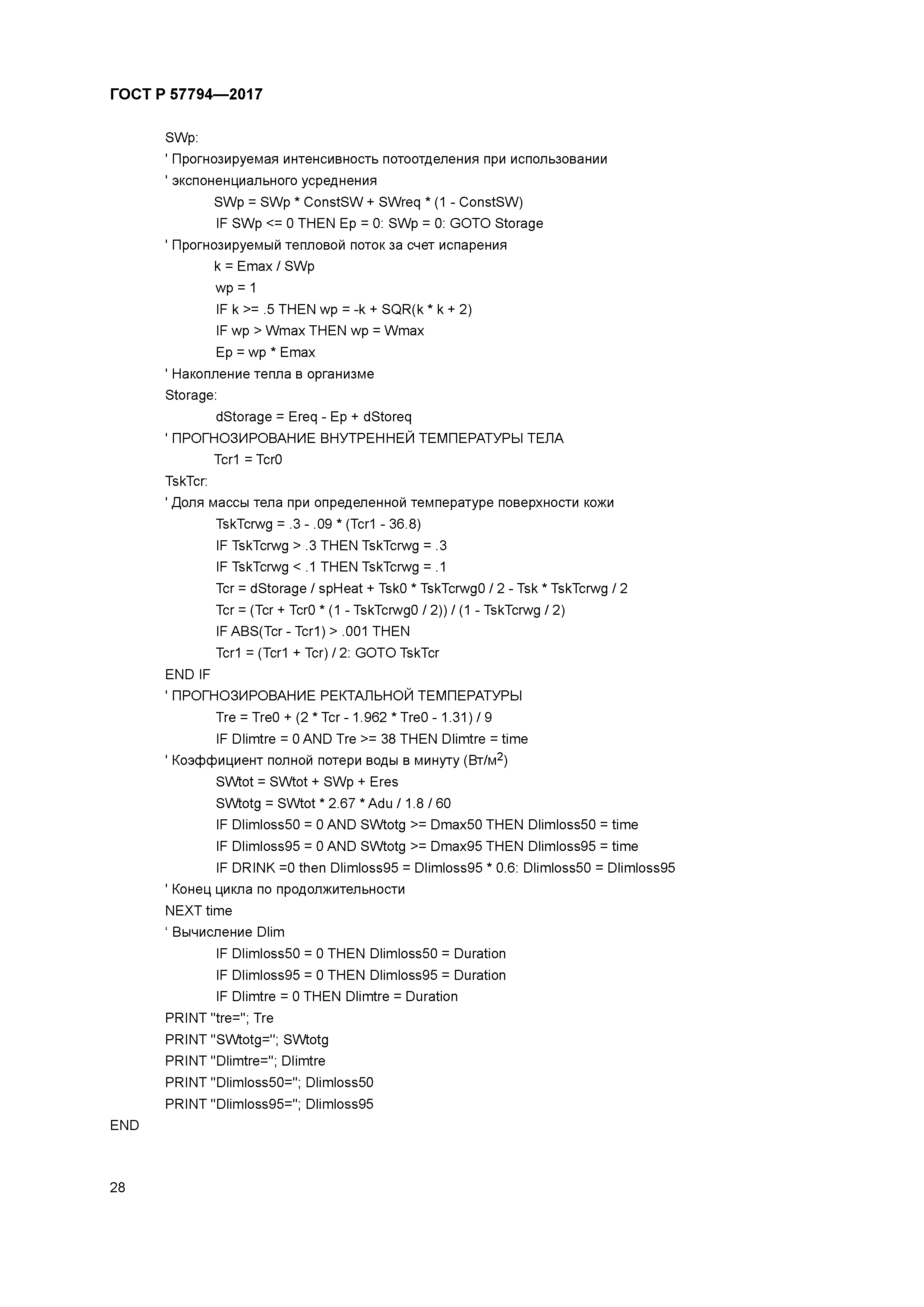 ГОСТ Р 57794—2017

SWp:
' Прогнозируемая интенсивность потоотделения при использовании
' экспоненциального усреднения
SWp = SWp * ConstSW + SWreq * (1 - ConstSW)
IF SWp <= 0 THEN Ep = 0: SWp = 0: GOTO Storage
' Прогнозируемый тепловой поток за счет испарения
k = Emax / SWp
wp = 1
IF k >= .5 THEN wp = -k + SQR(k * k + 2)
IF wp > Wmax THEN wp = Wmax
Ep = wp * Emax
' Накопление тепла в организме
Storage:
dStorage = Ereq - Ep + dStoreq
' ПРОГНОЗИРОВАНИЕ ВНУТРЕННЕЙ ТЕМПЕРАТУРЫ ТЕЛА
Tcr1 = Tcr0
TskTcr:
' Доля массы тела при определенной температуре поверхности кожи
TskTcrwg = .3 - .09 * (Tcr1 - 36.8)
IF TskTcrwg > .3 THEN TskTcrwg = .3
IF TskTcrwg < .1 THEN TskTcrwg = .1
Tcr = dStorage / spHeat + Tsk0 * TskTcrwg0 / 2 - Tsk * TskTcrwg / 2
Tcr = (Tcr + Tcr0 * (1 - TskTcrwg0 / 2)) / (1 - TskTcrwg / 2)
IF ABS(Tcr - Tcr1) > .001 THEN
Tcr1 = (Tcr1 + Tcr) / 2: GOTO TskTcr
END IF
' ПРОГНОЗИРОВАНИЕ РЕКТАЛЬНОЙ ТЕМПЕРАТУРЫ
Tre = Tre0 + (2 * Tcr - 1.962 * Tre0 - 1.31) / 9
IF Dlimtre = 0 AND Tre >= 38 THEN Dlimtre = time
' Коэффициент полной потери воды в минуту (Вт/м$^2$)
SWtot = SWtot + SWp + Eres
SWtotg = SWtot * 2.67 * Adu / 1.8 / 60
IF Dlimloss50 = 0 AND SWtotg >= Dmax50 THEN Dlimloss50 = time
IF Dlimloss95 = 0 AND SWtotg >= Dmax95 THEN Dlimloss95 = time
IF DRINK =0 then Dlimloss95 = Dlimloss95 * 0.6: Dlimloss50 = Dlimloss95
' Конец цикла по продолжительности
NEXT time
‘ Вычисление Dlim
IF Dlimloss50 = 0 THEN Dlimloss50 = Duration
IF Dlimloss95 = 0 THEN Dlimloss95 = Duration
IF Dlimtre = 0 THEN Dlimtre = Duration
PRINT "tre="; Tre
PRINT "SWtotg="; SWtotg
PRINT "Dlimtre="; Dlimtre
PRINT "Dlimloss50="; Dlimloss50
PRINT "Dlimloss95="; Dlimloss95
END

28